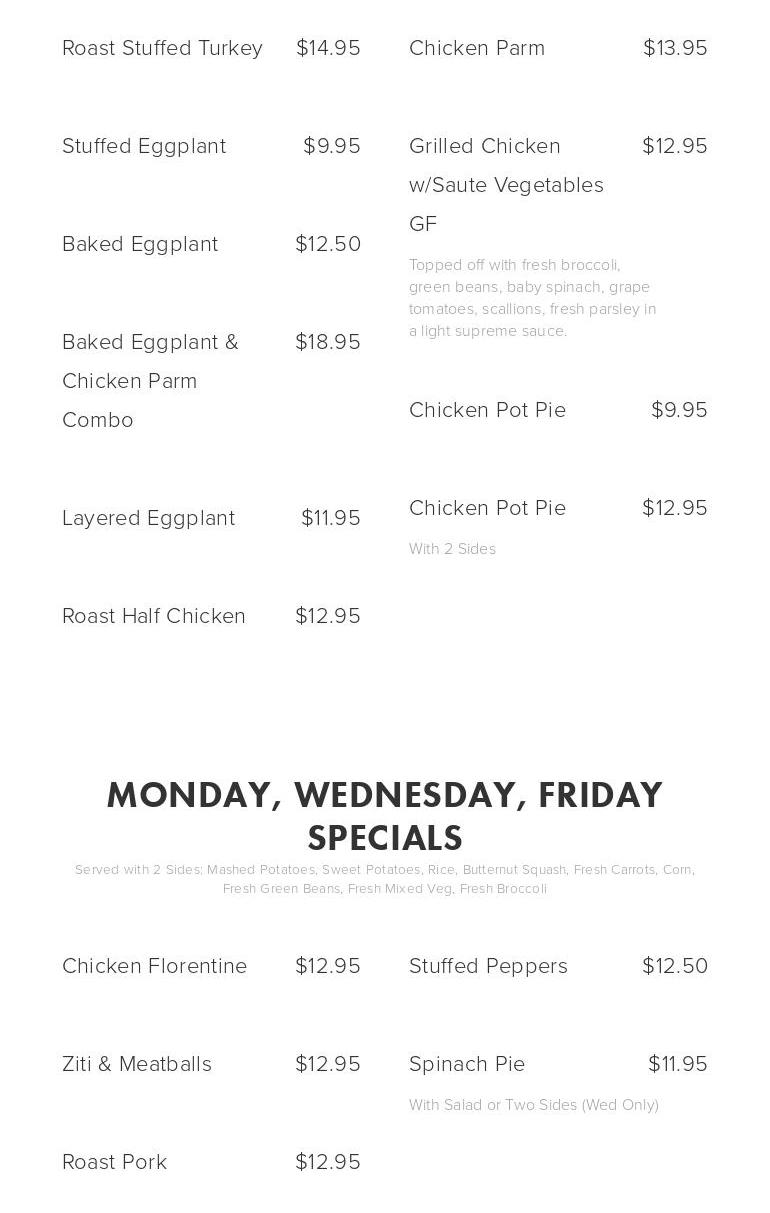 Roast Stuffed Turkey $14.95

Stuffed Eggplant $9.95

Baked Eggplant $12.50

Baked Eggplant & Chicken Parm Combo $18.95

Layered Eggplant $11.95

Roast Half Chicken $12.95

Chicken Parm $13.95

Grilled Chicken w/Saute Vegetables GF $12.95

Topped off with fresh broccoli, green beans, baby spinach, grape tomatoes, scallions, fresh parsley in a light supreme sauce.

Chicken Pot Pie $9.95

Chicken Pot Pie $12.95

With 2 Sides

MONDAY, WEDNESDAY, FRIDAY SPECIALS

Served with 2 Sides: Mashed Potatoes, Sweet Potatoes, Rice, Butternut Squash, Fresh Carrots, Corn, Fresh Green Beans, Fresh Mixed Veg, Fresh Broccoli

Chicken Florentine $12.95

Ziti & Meatballs $12.95

Roast Pork $12.95

Stuffed Peppers $12.50

Spinach Pie $11.95

With Salad or Two Sides (Wed Only)